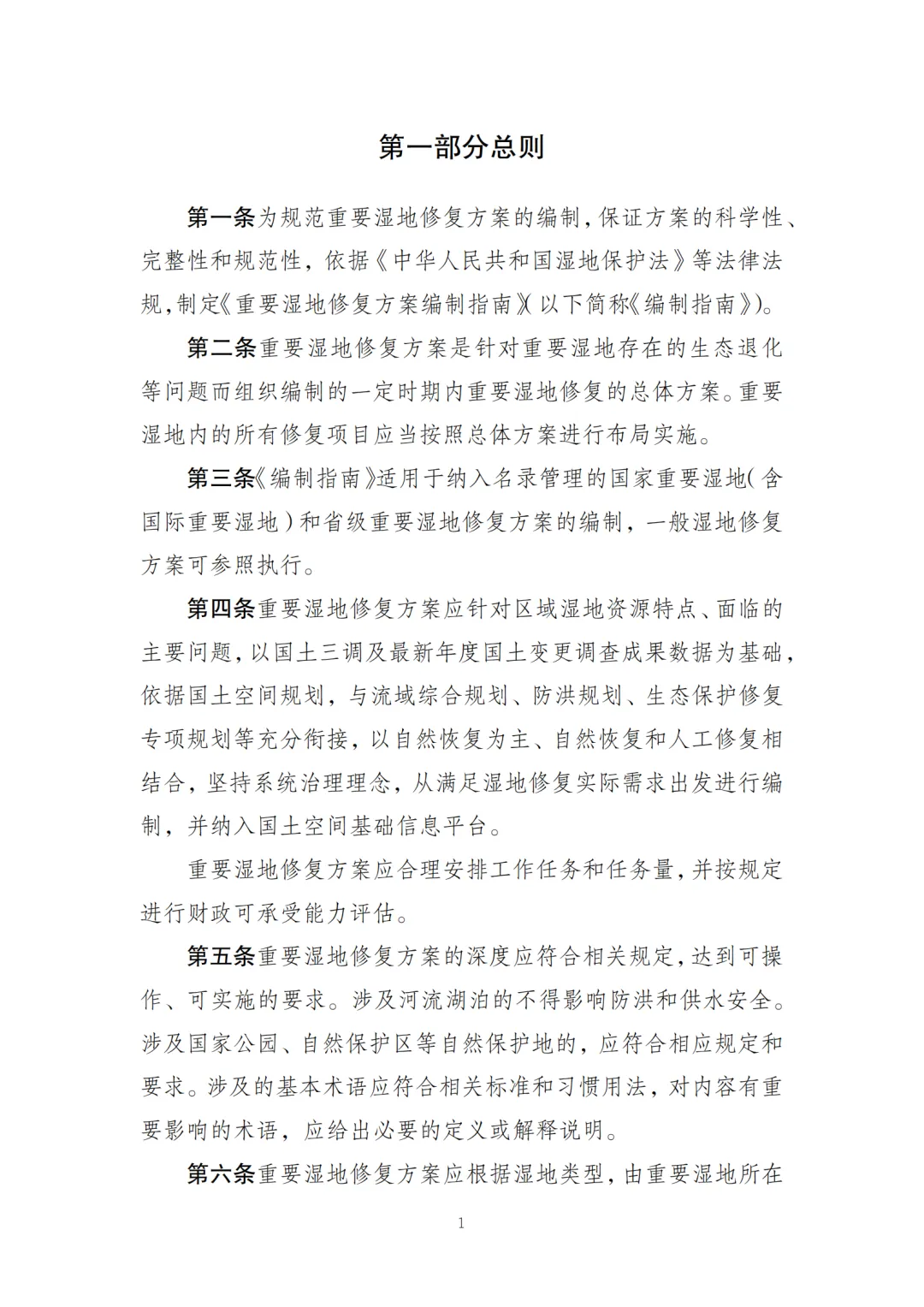 第一部分总则

第一条为规范重要湿地修复方案的编制，保证方案的科学性、完整性和规范性，依据《中华人民共和国湿地保护法》等法律法规，制定《重要湿地修复方案编制指南》（以下简称《编制指南》）。

第二条重要湿地修复方案是针对重要湿地存在的生态退化等问题而组织编制的一定时期内重要湿地修复的总体方案。重要湿地内的所有修复项目应当按照总体方案进行布局实施。

第三条《编制指南》适用于纳入名录管理的国家重要湿地（含国际重要湿地）和省级重要湿地修复方案的编制，一般湿地修复方案可参照执行。

第四条重要湿地修复方案应针对区域湿地资源特点、面临的主要问题，以国土三调及最新年度国土变更调查成果数据为基础，依据国土空间规划，与流域综合规划、防洪规划、生态保护修复专项规划等充分衔接，以自然恢复为主、自然恢复和人工修复相结合，坚持系统治理理念，从满足湿地修复实际需求出发进行编制，并纳入国土空间基础信息平台。

重要湿地修复方案应合理安排工作任务和任务量，并按规定进行财政可承受能力评估。

第五条重要湿地修复方案的深度应符合相关规定，达到可操作、可实施的要求。涉及河流湖泊的不得影响防洪和供水安全。涉及国家公园、自然保护区等自然保护地的，应符合相应规定和要求。涉及的基本术语应符合相关标准和习惯用法，对内容有重要影响的术语，应给出必要的定义或解释说明。

第六条重要湿地修复方案应根据湿地类型，由重要湿地所在

1